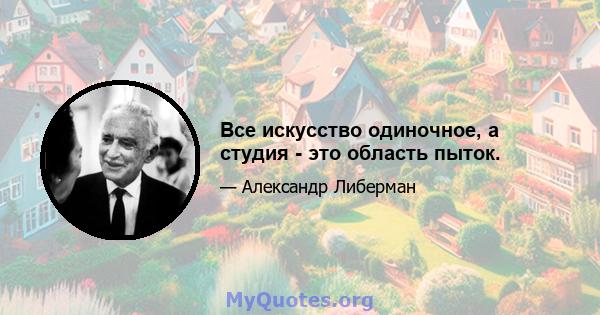 Все искусство одиночное, а студия - это область пыток.

— Александр Либерман

MyQuotes.org